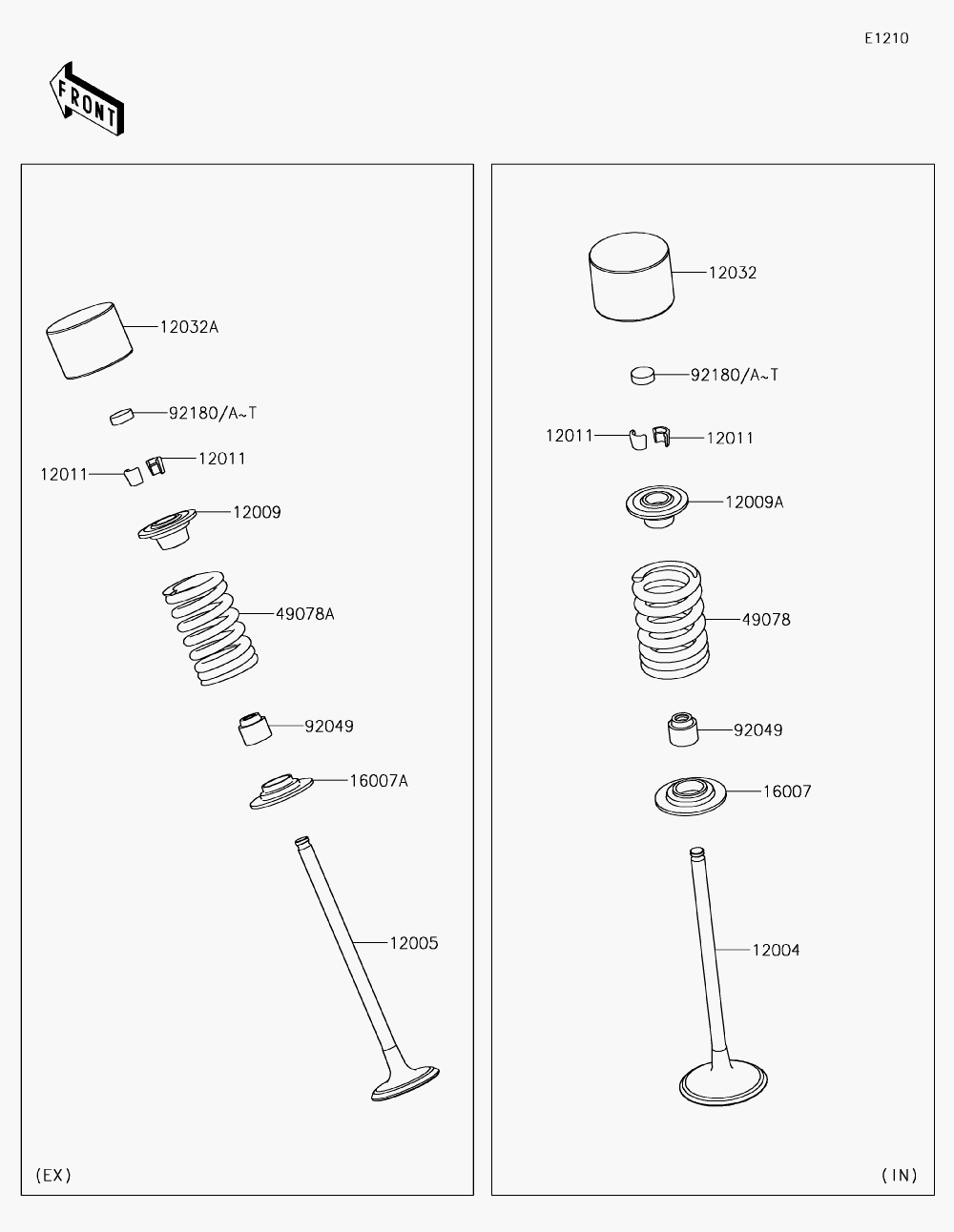 E1210

FRONT

12032A

92180/A~T

12011

12011

12009

49078A

92049

16007A

12005

(EX)

12032

92180/A~T

12011

12011

12009A

49078

92049

16007

12004

(IN)